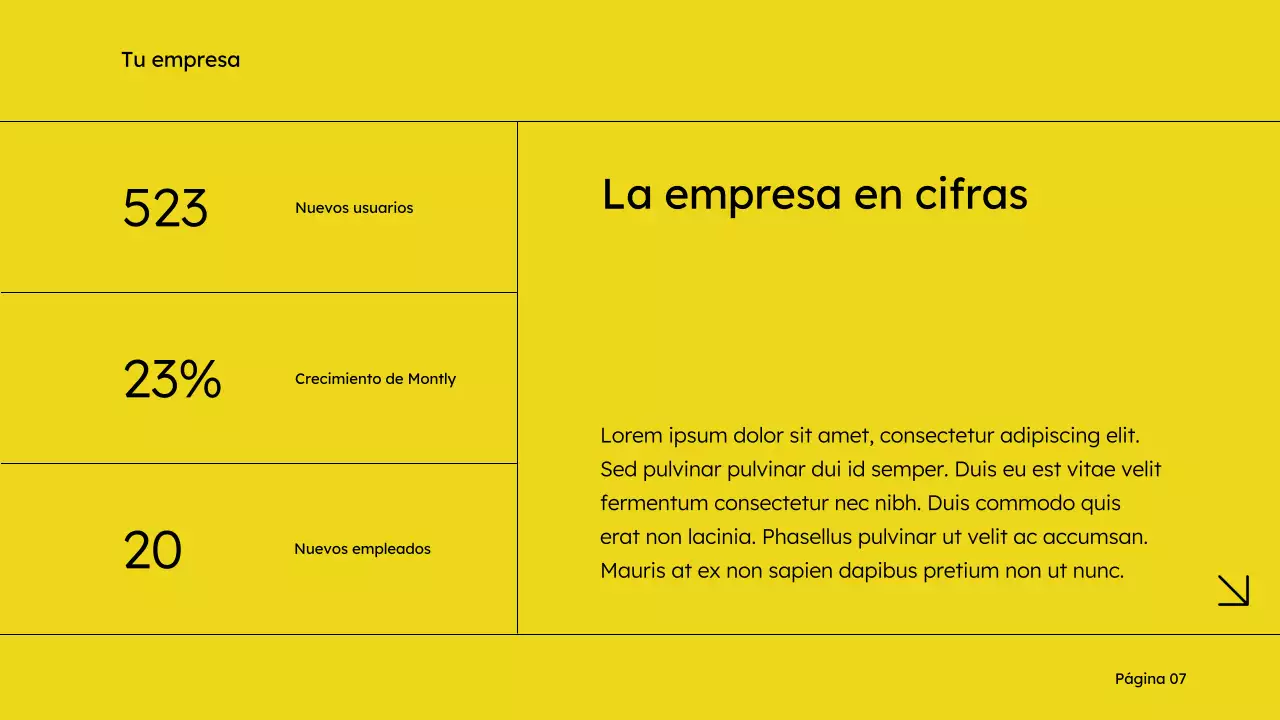 Tu empresa

523 Nuevos usuarios

23% Crecimiento de Montly

20 Nuevos empleados

La empresa en cifras

Lorem ipsum dolor sit amet, consectetur adipiscing elit. Sed pulvinar pulvinar dui id semper. Duis eu est vitae velit fermentum consectetur nec nibh. Duis commodo quis erat non lacinia. Phasellus pulvinar ut velit ac accumsan. Mauris at ex non sapien dapibus pretium non ut nunc.

Página 07